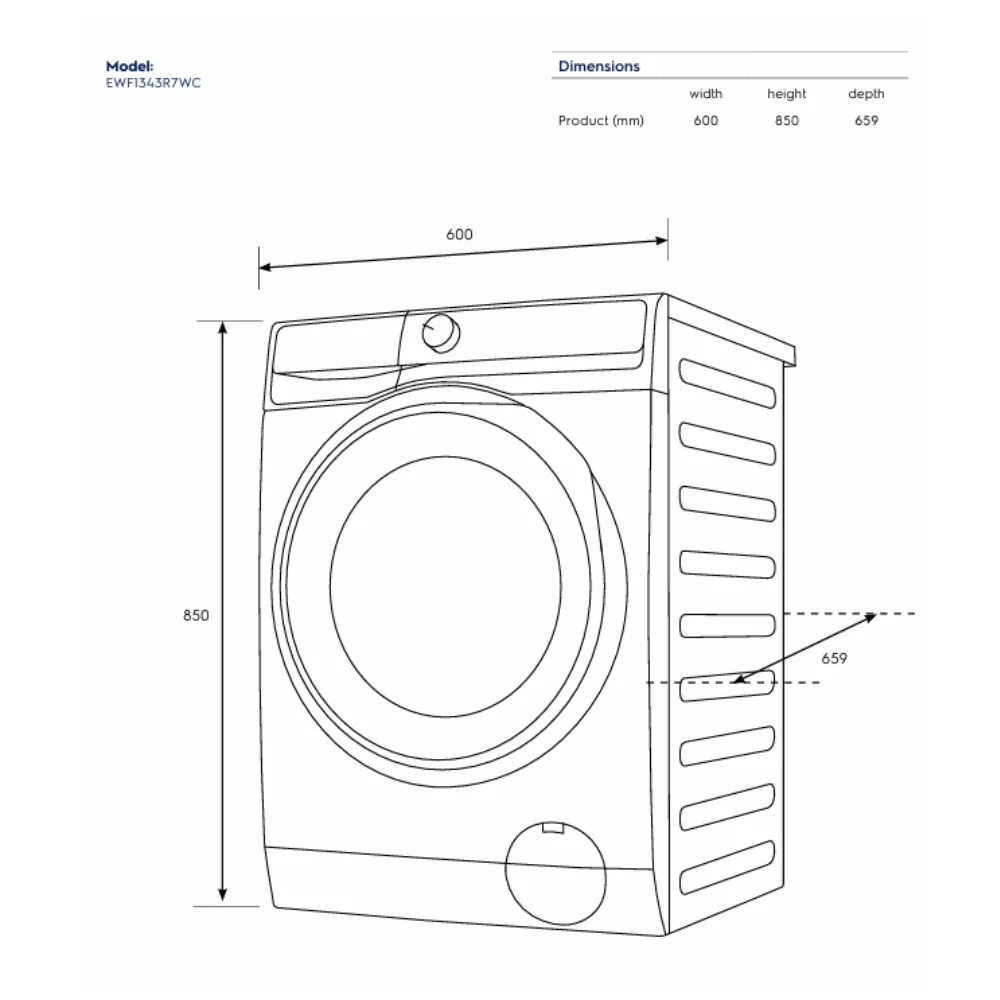 Model:
EWF1343R7WC

Dimensions

| | width | height | depth |
|---|---|---|---|
| Product (mm) | 600 | 850 | 659 |

600

850

659